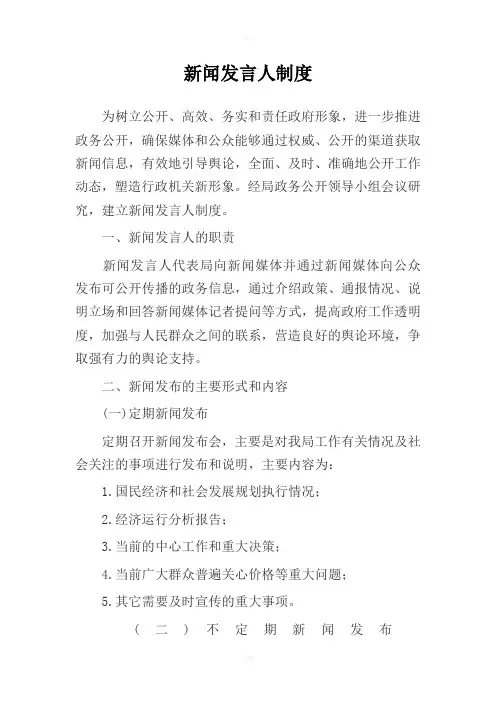 新闻发言人制度

为树立公开、高效、务实和责任政府形象，进一步推进政务公开，确保媒体和公众能够通过权威、公开的渠道获取新闻信息，有效地引导舆论，全面、及时、准确地公开工作动态，塑造行政机关新形象。经局政务公开领导小组会议研究，建立新闻发言人制度。

一、新闻发言人的职责

新闻发言人代表局向新闻媒体并通过新闻媒体向公众发布可公开传播的政务信息，通过介绍政策、通报情况、说明立场和回答新闻媒体记者提问等方式，提高政府工作透明度，加强与人民群众之间的联系，营造良好的舆论环境，争取强有力的舆论支持。

二、新闻发布的主要形式和内容

(一)定期新闻发布

定期召开新闻发布会，主要是对我局工作有关情况及社会关注的事项进行发布和说明，主要内容为：

1.国民经济和社会发展规划执行情况；

2.经济运行分析报告；

3.当前的中心工作和重大决策；

4.当前广大群众普遍关心价格等重大问题；

5.其它需要及时宣传的重大事项。

（二）不定期新闻发布